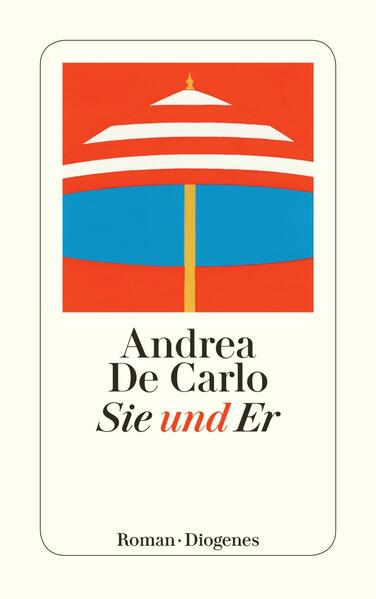 Andrea
De Carlo
Sie und Er

Roman · Diogenes